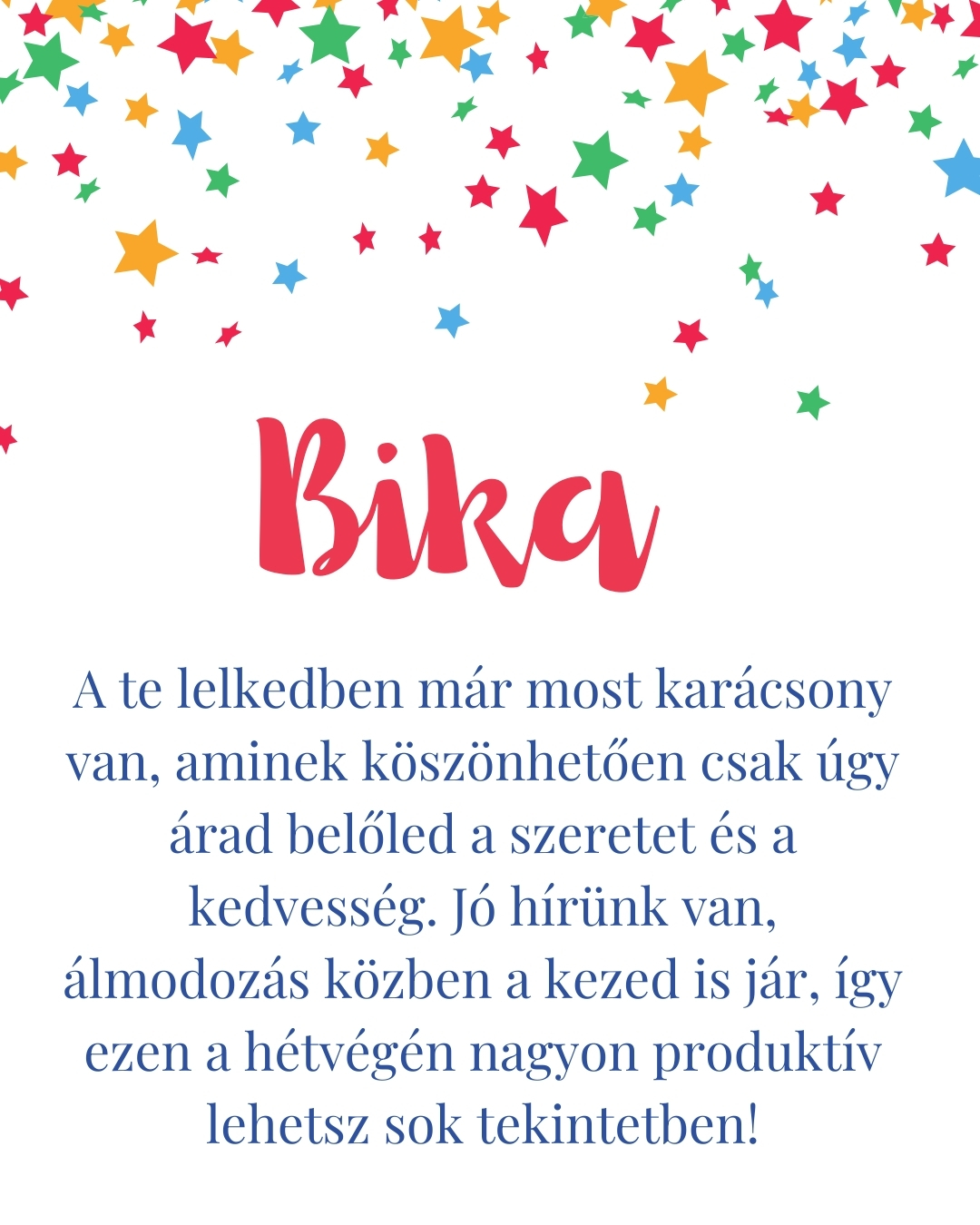 Bika

A te lelkedben már most karácsony van, aminek köszönhetően csak úgy árad belőled a szeretet és a kedvesség. Jó hírünk van, álmodozás közben a kezed is jár, így ezen a hétvégén nagyon produktív lehetsz sok tekintetben!